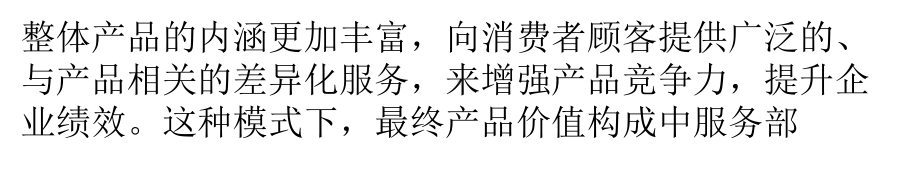 整体产品的内涵更加丰富，向消费者顾客提供广泛的、与产品相关的差异化服务，来增强产品竞争力，提升企业绩效。这种模式下，最终产品价值构成中服务部